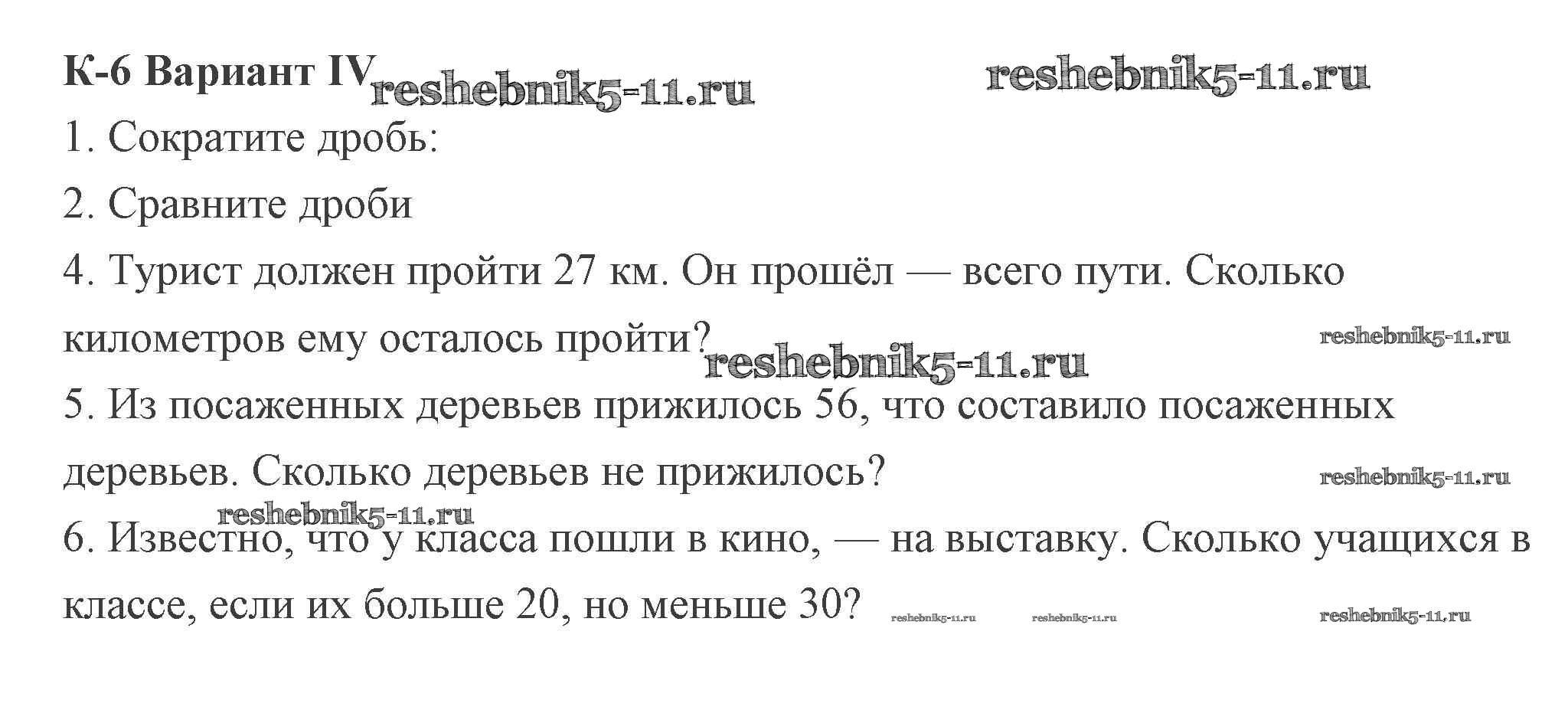 К-6 Вариант IV

1. Сократите дробь:

2. Сравните дроби

4. Турист должен пройти 27 км. Он прошёл — всего пути. Сколько километров ему осталось пройти?

5. Из посаженных деревьев прижилось 56, что составило посаженных деревьев. Сколько деревьев не прижилось?

6. Известно, что у класса пошли в кино, — на выставку. Сколько учащихся в классе, если их больше 20, но меньше 30?

reshebnik5-11.ru